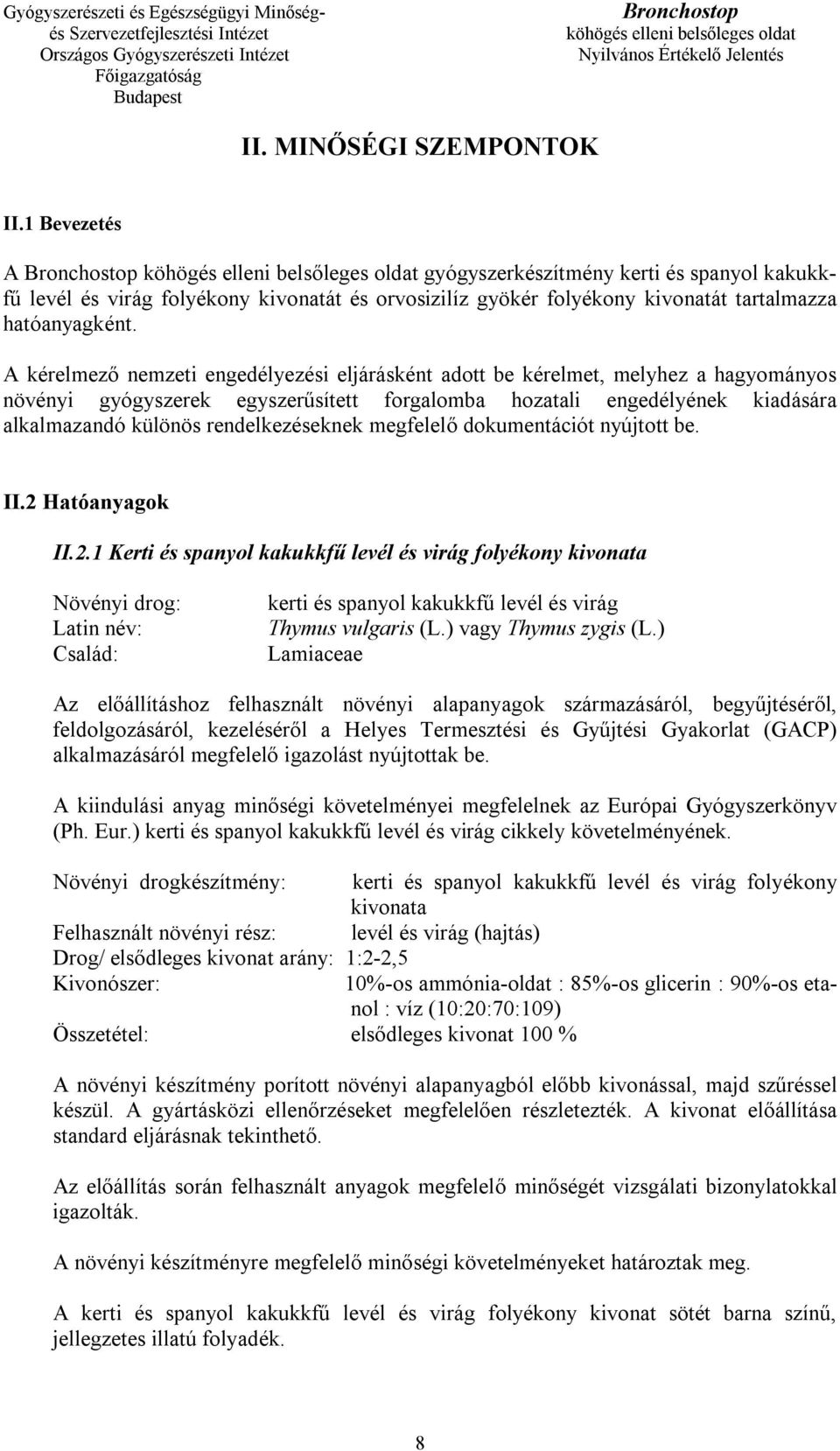 Gyógyszerészeti és Egészségügyi Minőség- és Szervezetfejlesztési Intézet
Országos Gyógyszerészeti Intézet
Főigazgatóság
Budapest

Bronchostop
köhögés elleni belsőleges oldat
Nyilvános Értékelő Jelentés

II. MINŐSÉGI SZEMPONTOK

II.1 Bevezetés

A Bronchostop köhögés elleni belsőleges oldat gyógyszerkészítmény kerti és spanyol kakukkfű levél és virág folyékony kivonatát és orvosizilíz gyökér folyékony kivonatát tartalmazza hatóanyagként.

A kérelmező nemzeti engedélyezési eljárásként adott be kérelmet, melyhez a hagyományos növényi gyógyszerek egyszerűsített forgalomba hozatali engedélyének kiadására alkalmazandó különös rendelkezéseknek megfelelő dokumentációt nyújtott be.

II.2 Hatóanyagok

II.2.1 Kerti és spanyol kakukkfű levél és virág folyékony kivonata

Növényi drog: kerti és spanyol kakukkfű levél és virág
Latin név: Thymus vulgaris (L.) vagy Thymus zygis (L.)
Család: Lamiaceae

Az előállításhoz felhasznált növényi alapanyagok származásáról, begyűjtéséről, feldolgozásáról, kezeléséről a Helyes Termesztési és Gyűjtési Gyakorlat (GACP) alkalmazásáról megfelelő igazolást nyújtottak be.

A kiindulási anyag minőségi követelményei megfelelnek az Európai Gyógyszerkönyv (Ph. Eur.) kerti és spanyol kakukkfű levél és virág cikkely követelményének.

Növényi drogkészítmény: kerti és spanyol kakukkfű levél és virág folyékony kivonata
Felhasznált növényi rész: levél és virág (hajtás)
Drog/ elsődleges kivonat arány: 1:2-2,5
Kivonószer: 10%-os ammónia-oldat : 85%-os glicerin : 90%-os etanol : víz (10:20:70:109)
Összetétel: elsődleges kivonat 100 %

A növényi készítmény porított növényi alapanyagból előbb kivonással, majd szűréssel készül. A gyártásközi ellenőrzéseket megfelelően részletezték. A kivonat előállítása standard eljárásnak tekinthető.

Az előállítás során felhasznált anyagok megfelelő minőségét vizsgálati bizonylatokkal igazolták.

A növényi készítményre megfelelő minőségi követelményeket határoztak meg.

A kerti és spanyol kakukkfű levél és virág folyékony kivonat sötét barna színű, jellegzetes illatú folyadék.

8